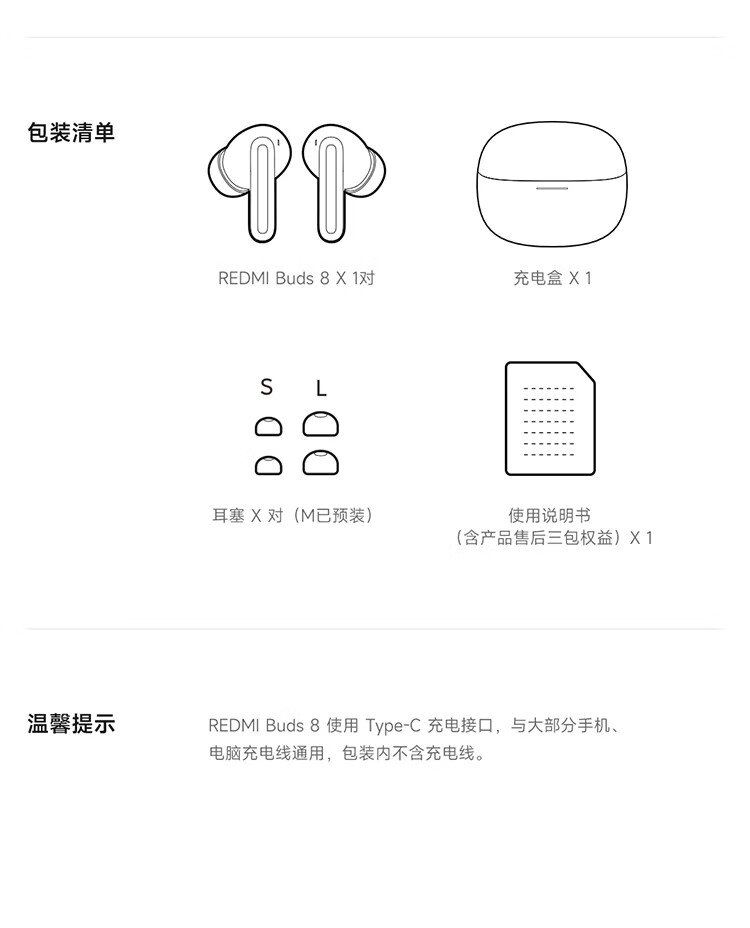 包装清单

REDMI Buds 8 X 1对

充电盒 X 1

S L

耳塞 X 对（M已预装）

使用说明书
（含产品售后三包权益）X 1

温馨提示

REDMI Buds 8 使用 Type-C 充电接口，与大部分手机、电脑充电线通用，包装内不含充电线。